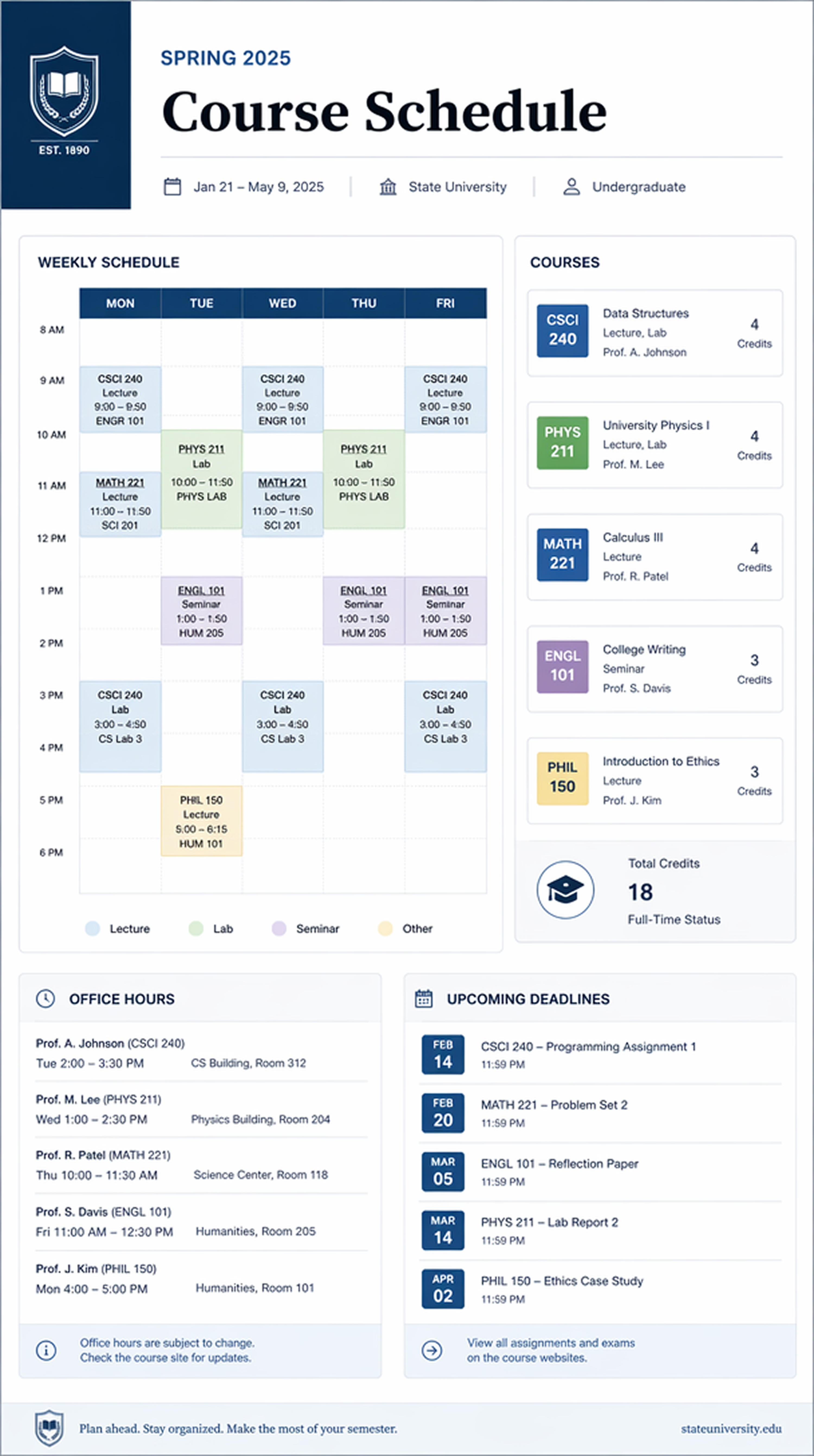 EST. 1890

SPRING 2025

Course Schedule

Jan 21 – May 9, 2025 | State University | Undergraduate

WEEKLY SCHEDULE

| | MON | TUE | WED | THU | FRI |
|---|---|---|---|---|---|
| 8 AM | | | | | |
| 9 AM | CSCI 240 Lecture 9:00 – 9:50 ENGR 101 | | CSCI 240 Lecture 9:00 – 9:50 ENGR 101 | | CSCI 240 Lecture 9:00 – 9:50 ENGR 101 |
| 10 AM | | PHYS 211 Lab 10:00 – 11:50 PHYS LAB | | PHYS 211 Lab 10:00 – 11:50 PHYS LAB | |
| 11 AM | MATH 221 Lecture 11:00 – 11:50 SCI 201 | | MATH 221 Lecture 11:00 – 11:50 SCI 201 | | |
| 12 PM | | | | | |
| 1 PM | | ENGL 101 Seminar 1:00 – 1:50 HUM 205 | | ENGL 101 Seminar 1:00 – 1:50 HUM 205 | ENGL 101 Seminar 1:00 – 1:50 HUM 205 |
| 2 PM | | | | | |
| 3 PM | CSCI 240 Lab 3:00 – 4:50 CS Lab 3 | | CSCI 240 Lab 3:00 – 4:50 CS Lab 3 | | CSCI 240 Lab 3:00 – 4:50 CS Lab 3 |
| 4 PM | | | | | |
| 5 PM | | PHIL 150 Lecture 5:00 – 6:15 HUM 101 | | | |
| 6 PM | | | | | |

Lecture Lab Seminar Other

COURSES

CSCI 240 Data Structures Lecture, Lab Prof. A. Johnson 4 Credits

PHYS 211 University Physics I Lecture, Lab Prof. M. Lee 4 Credits

MATH 221 Calculus III Lecture Prof. R. Patel 4 Credits

ENGL 101 College Writing Seminar Prof. S. Davis 3 Credits

PHIL 150 Introduction to Ethics Lecture Prof. J. Kim 3 Credits

Total Credits
18
Full-Time Status

OFFICE HOURS

Prof. A. Johnson (CSCI 240)
Tue 2:00 – 3:30 PM CS Building, Room 312

Prof. M. Lee (PHYS 211)
Wed 1:00 – 2:30 PM Physics Building, Room 204

Prof. R. Patel (MATH 221)
Thu 10:00 – 11:30 AM Science Center, Room 118

Prof. S. Davis (ENGL 101)
Fri 11:00 AM – 12:30 PM Humanities, Room 205

Prof. J. Kim (PHIL 150)
Mon 4:00 – 5:00 PM Humanities, Room 101

Office hours are subject to change. Check the course site for updates.

UPCOMING DEADLINES

FEB 14 CSCI 240 – Programming Assignment 1 11:59 PM

FEB 20 MATH 221 – Problem Set 2 11:59 PM

MAR 05 ENGL 101 – Reflection Paper 11:59 PM

MAR 14 PHYS 211 – Lab Report 2 11:59 PM

APR 02 PHIL 150 – Ethics Case Study 11:59 PM

View all assignments and exams on the course websites.

Plan ahead. Stay organized. Make the most of your semester.

stateuniversity.edu